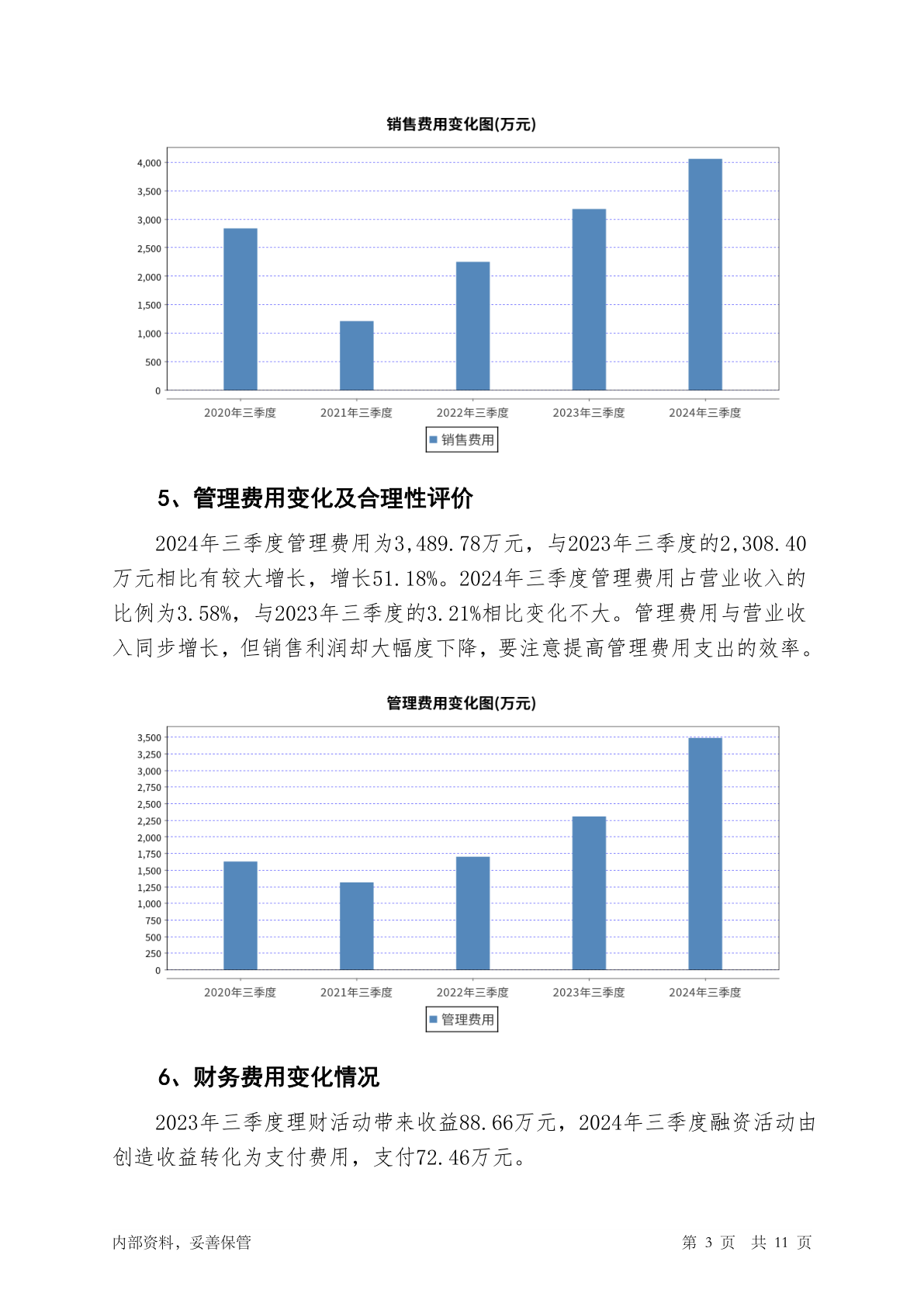 销售费用变化图(万元)

4,000
3,500
3,000
2,500
2,000
1,500
1,000
500
0

2020年三季度 2021年三季度 2022年三季度 2023年三季度 2024年三季度

销售费用

5、管理费用变化及合理性评价

2024年三季度管理费用为3,489.78万元，与2023年三季度的2,308.40万元相比有较大增长，增长51.18%。2024年三季度管理费用占营业收入的比例为3.58%，与2023年三季度的3.21%相比变化不大。管理费用与营业收入同步增长，但销售利润却大幅度下降，要注意提高管理费用支出的效率。

管理费用变化图(万元)

3,500
3,250
3,000
2,750
2,500
2,250
2,000
1,750
1,500
1,250
1,000
750
500
250
0

2020年三季度 2021年三季度 2022年三季度 2023年三季度 2024年三季度

管理费用

6、财务费用变化情况

2023年三季度理财活动带来收益88.66万元，2024年三季度融资活动由创造收益转化为支付费用，支付72.46万元。

内部资料，妥善保管

第 3 页 共 11 页